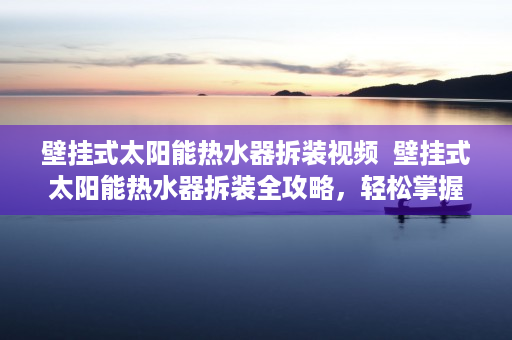 壁挂式太阳能热水器拆装视频 壁挂式太阳能热水器拆装全攻略，轻松掌握